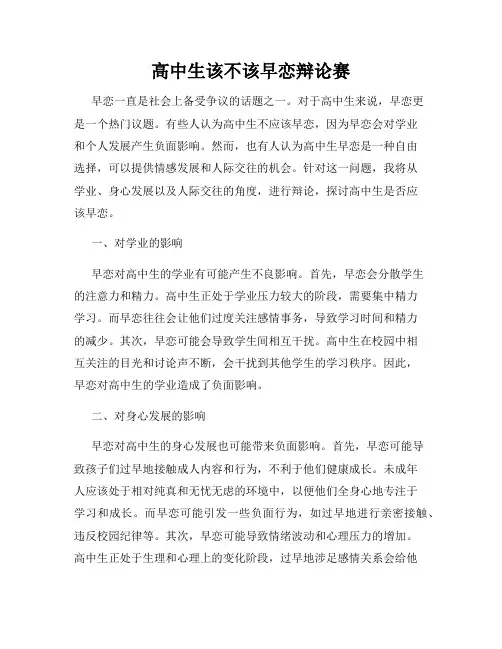 高中生该不该早恋辩论赛

早恋一直是社会上备受争议的话题之一。对于高中生来说，早恋更是一个热门议题。有些人认为高中生不应该早恋，因为早恋会对学业和个人发展产生负面影响。然而，也有人认为高中生早恋是一种自由选择，可以提供情感发展和人际交往的机会。针对这一问题，我将从学业、身心发展以及人际交往的角度，进行辩论，探讨高中生是否应该早恋。

一、对学业的影响

早恋对高中生的学业有可能产生不良影响。首先，早恋会分散学生的注意力和精力。高中生正处于学业压力较大的阶段，需要集中精力学习。而早恋往往会让他们过度关注感情事务，导致学习时间和精力的减少。其次，早恋可能会导致学生间相互干扰。高中生在校园中相互关注的目光和讨论声不断，会干扰到其他学生的学习秩序。因此，早恋对高中生的学业造成了负面影响。

二、对身心发展的影响

早恋对高中生的身心发展也可能带来负面影响。首先，早恋可能导致孩子们过早地接触成人内容和行为，不利于他们健康成长。未成年人应该处于相对纯真和无忧无虑的环境中，以便他们全身心地专注于学习和成长。而早恋可能引发一些负面行为，如过早地进行亲密接触、违反校园纪律等。其次，早恋可能导致情绪波动和心理压力的增加。高中生正处于生理和心理上的变化阶段，过早地涉足感情关系会给他